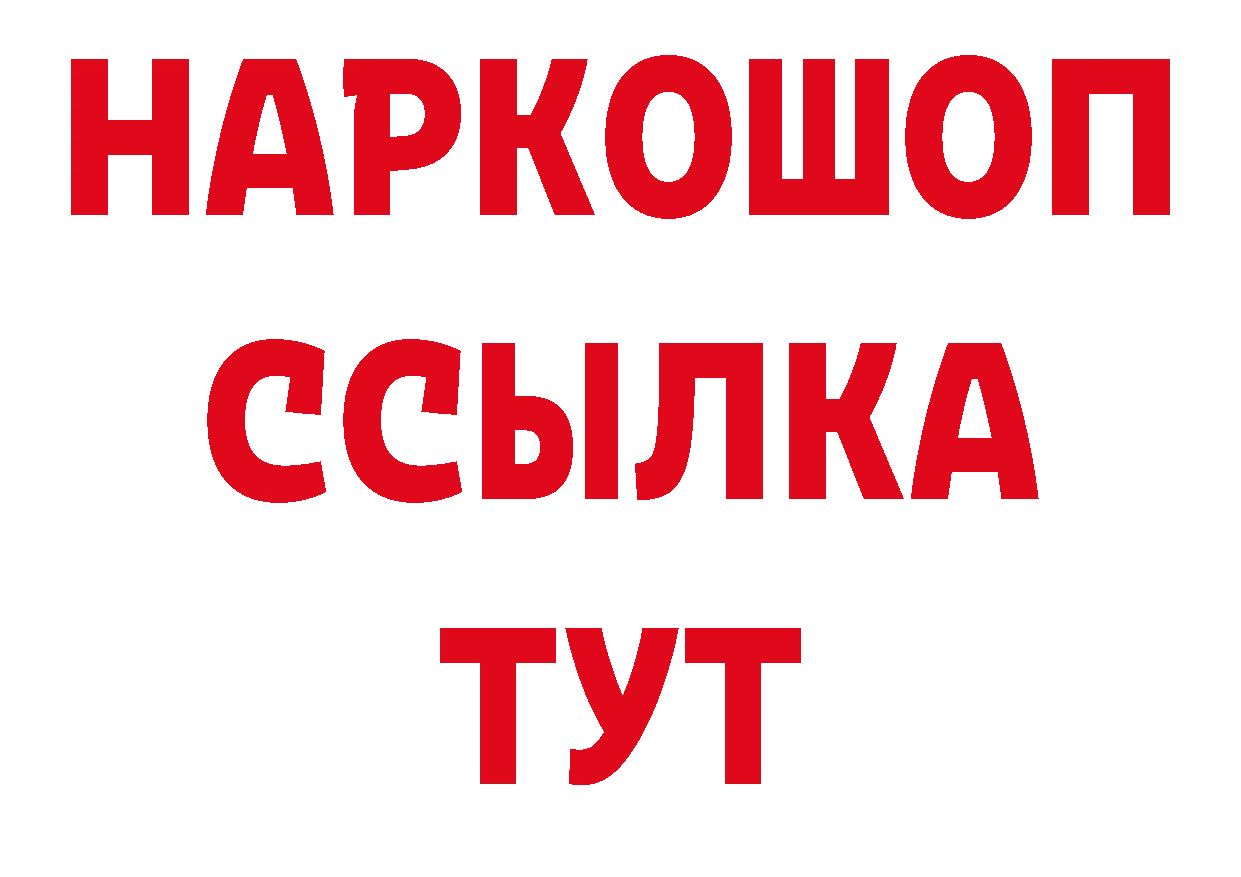 НАРКОШОП
ССЫЛКА
ТУТ